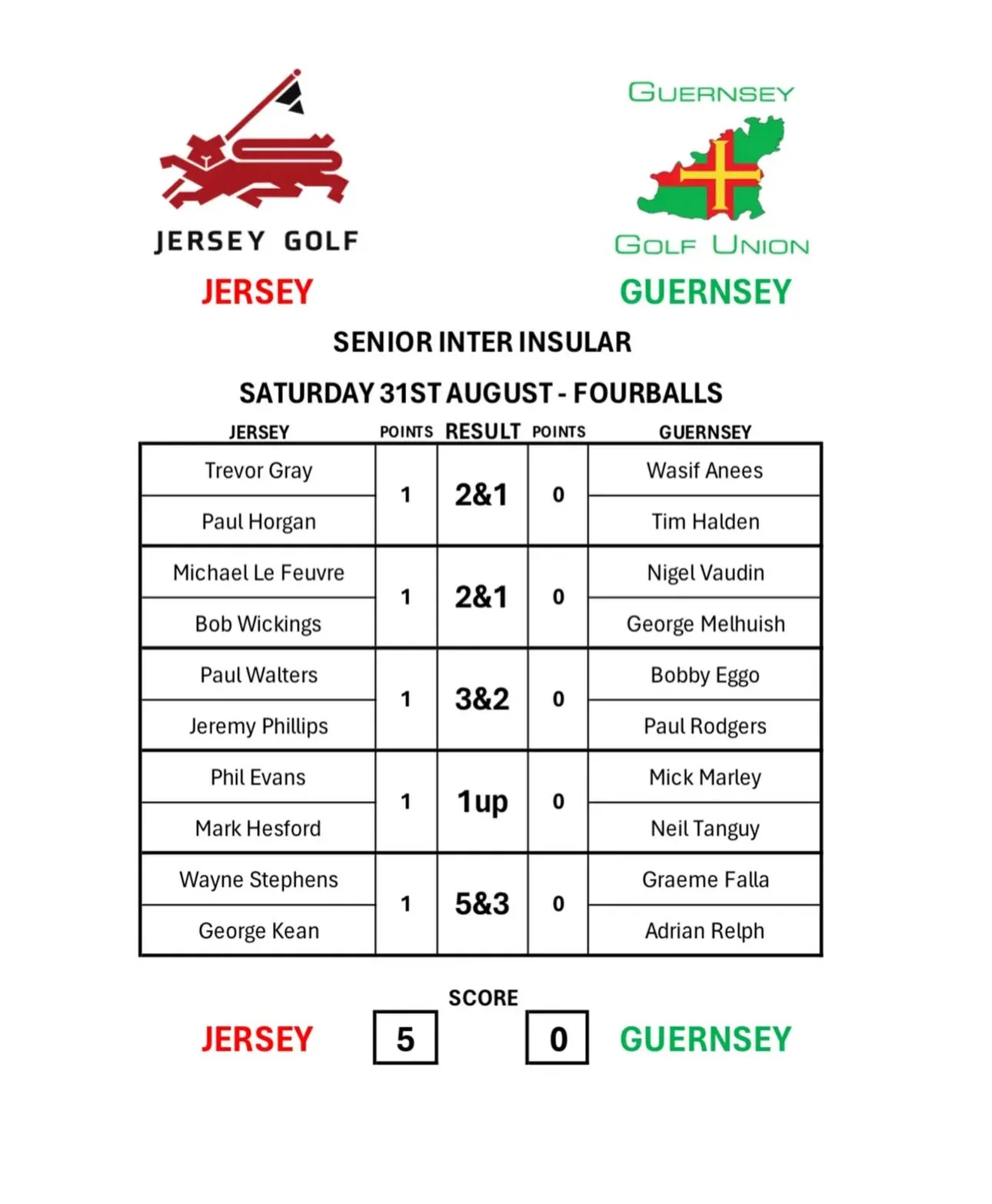 JERSEY GOLF

JERSEY

GUERNSEY

GOLF UNION

GUERNSEY

SENIOR INTER INSULAR

SATURDAY 31ST AUGUST - FOURBALLS

| JERSEY | POINTS | RESULT | POINTS | GUERNSEY |
|---|---|---|---|---|
| Trevor Gray | 1 | 2&1 | 0 | Wasif Anees |
| Paul Horgan | | | | Tim Halden |
| Michael Le Feuvre | 1 | 2&1 | 0 | Nigel Vaudin |
| Bob Wickings | | | | George Melhuish |
| Paul Walters | 1 | 3&2 | 0 | Bobby Eggo |
| Jeremy Phillips | | | | Paul Rodgers |
| Phil Evans | 1 | 1up | 0 | Mick Marley |
| Mark Hesford | | | | Neil Tanguy |
| Wayne Stephens | 1 | 5&3 | 0 | Graeme Falla |
| George Kean | | | | Adrian Relph |

SCORE

JERSEY 5 0 GUERNSEY